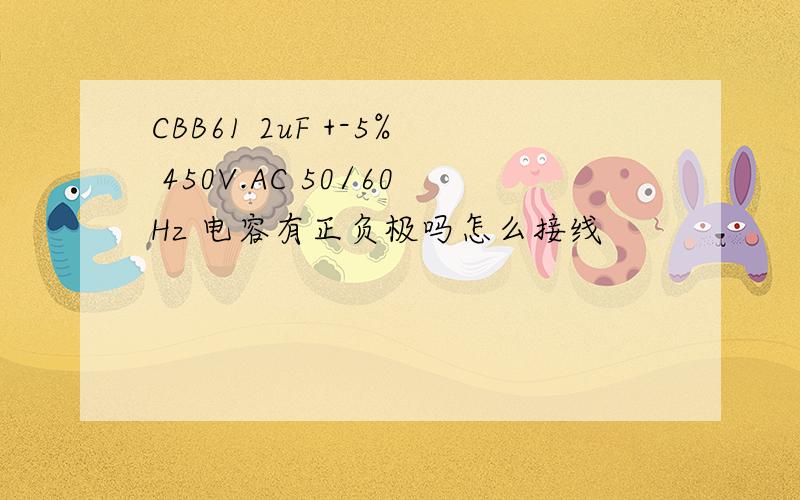 CBB61 2uF +-5% 450V.AC 50/60 Hz 电容有正负极吗怎么接线